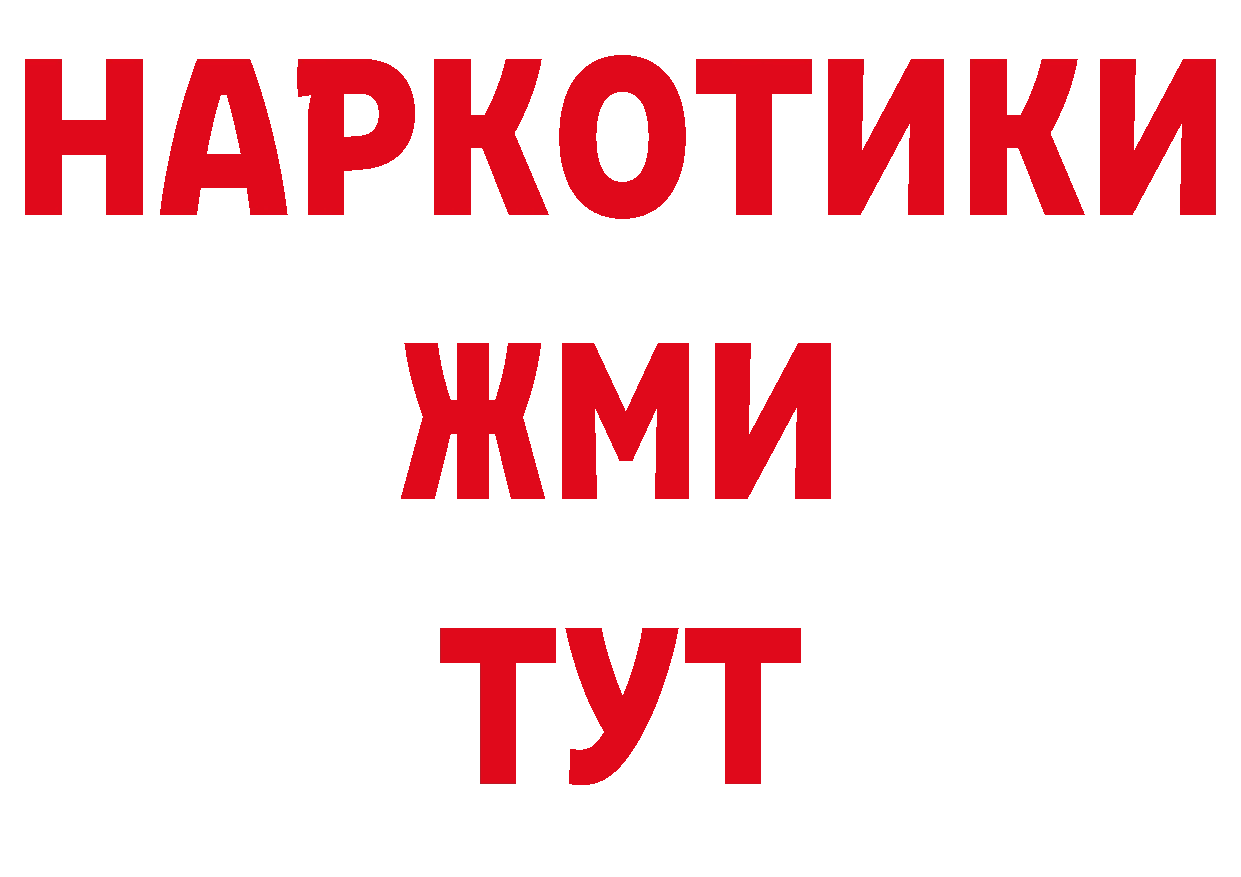 НАРКОТИКИ
ЖМИ
ТУТ